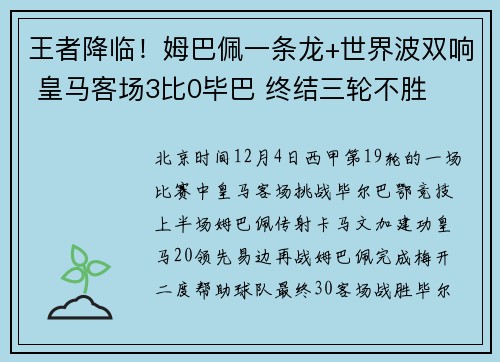 王者降临！姆巴佩一条龙+世界波双响 皇马客场3比0毕巴 终结三轮不胜

北京时间12月4日西甲第19轮的一场比赛中皇马客场挑战毕尔巴鄂竞技上半场姆巴佩传射卡马文加建功皇马20领先易边再战姆巴佩完成梅开二度帮助球队最终30客场战胜毕尔